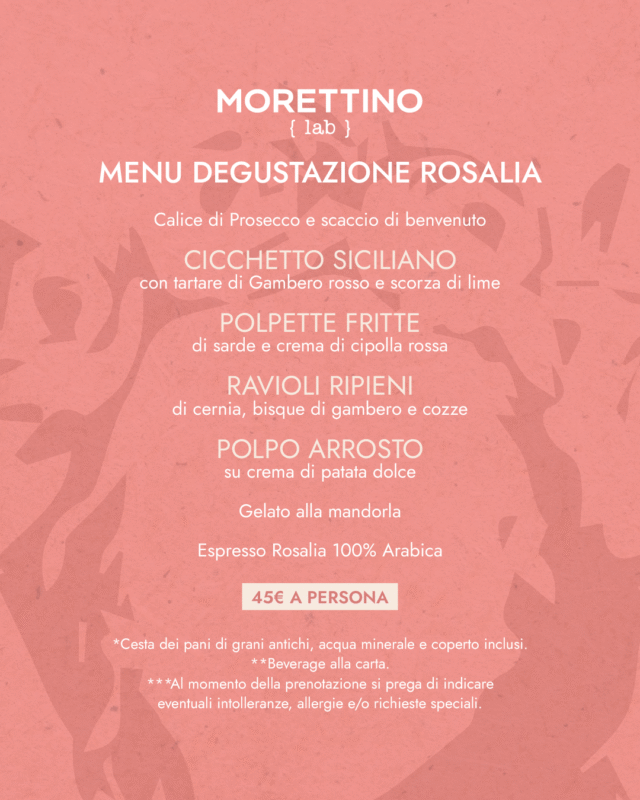 MORETTINO
{ lab }

MENU DEGUSTAZIONE ROSALIA

Calice di Prosecco e scaccio di benvenuto

CICCHETTO SICILIANO
con tartare di Gambero rosso e scorza di lime

POLPETTE FRITTE
di sarde e crema di cipolla rossa

RAVIOLI RIPIENI
di cernia, bisque di gambero e cozze

POLPO ARROSTO
su crema di patata dolce

Gelato alla mandorla

Espresso Rosalia 100% Arabica

45€ A PERSONA

*Cesta dei pani di grani antichi, acqua minerale e coperto inclusi.
**Beverage alla carta.
***Al momento della prenotazione si prega di indicare eventuali intolleranze, allergie e/o richieste speciali.